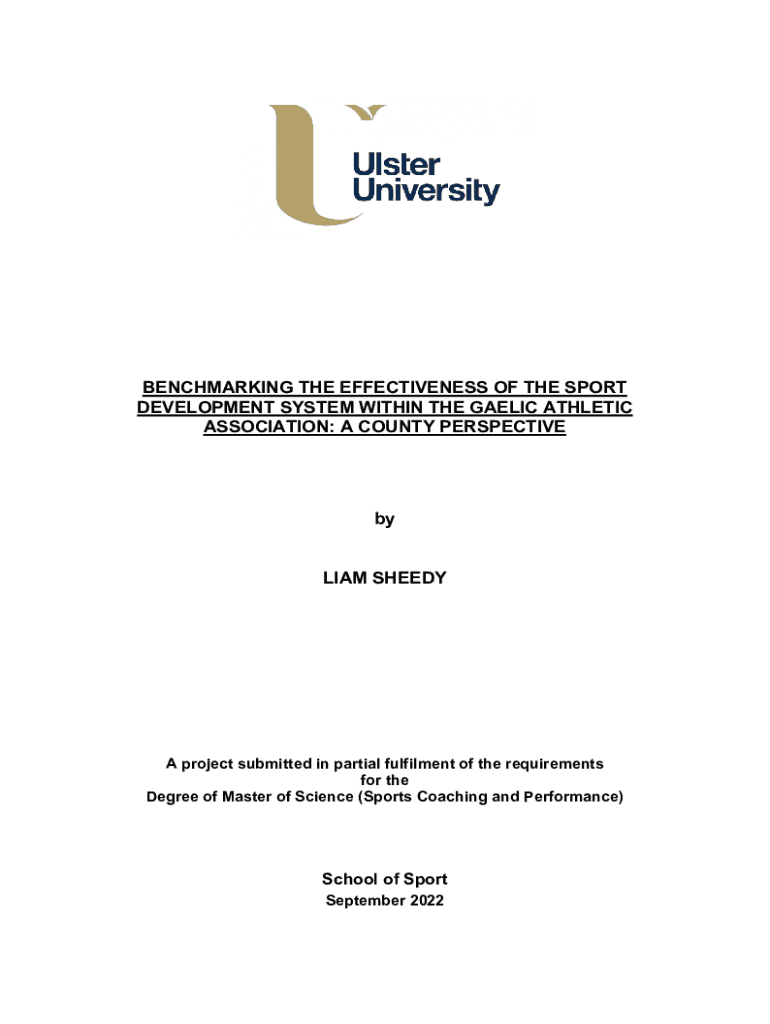 Ulster University

BENCHMARKING THE EFFECTIVENESS OF THE SPORT DEVELOPMENT SYSTEM WITHIN THE GAELIC ATHLETIC ASSOCIATION: A COUNTY PERSPECTIVE

by

LIAM SHEEDY

A project submitted in partial fulfilment of the requirements for the Degree of Master of Science (Sports Coaching and Performance)

School of Sport
September 2022